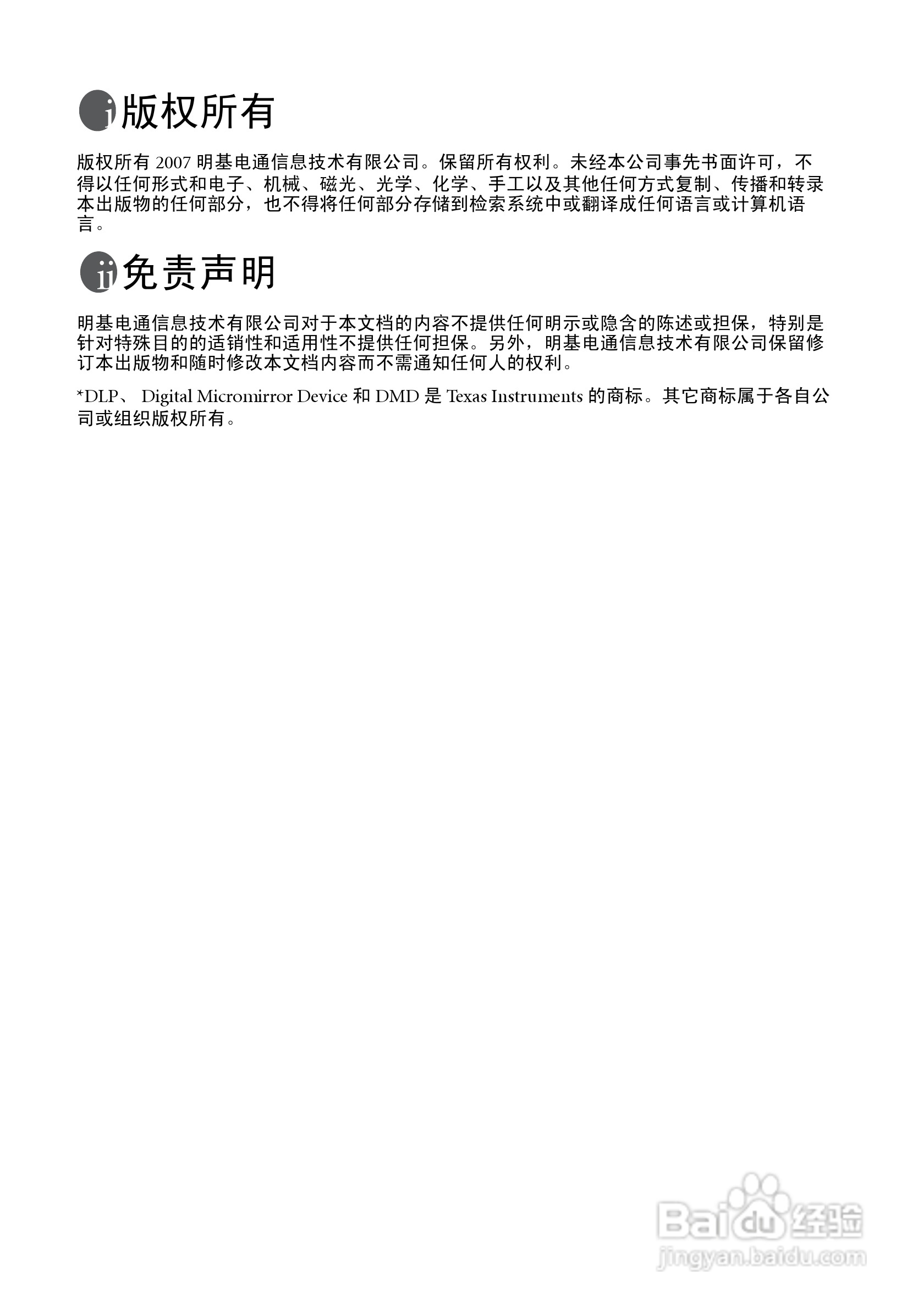 i 版权所有

版权所有 2007 明基电通信息技术有限公司。保留所有权利。未经本公司事先书面许可，不得以任何形式和电子、机械、磁光、光学、化学、手工以及其他任何方式复制、传播和转录本出版物的任何部分，也不得将任何部分存储到检索系统中或翻译成任何语言或计算机语言。

ii 免责声明

明基电通信息技术有限公司对于本文档的内容不提供任何明示或隐含的陈述或担保，特别是针对特殊目的的适销性和适用性不提供任何担保。另外，明基电通信息技术有限公司保留修订本出版物和随时修改本文档内容而不需通知任何人的权利。

*DLP、 Digital Micromirror Device 和 DMD 是 Texas Instruments 的商标。其它商标属于各自公司或组织版权所有。

Baidu 经验
jingyan.baidu.com